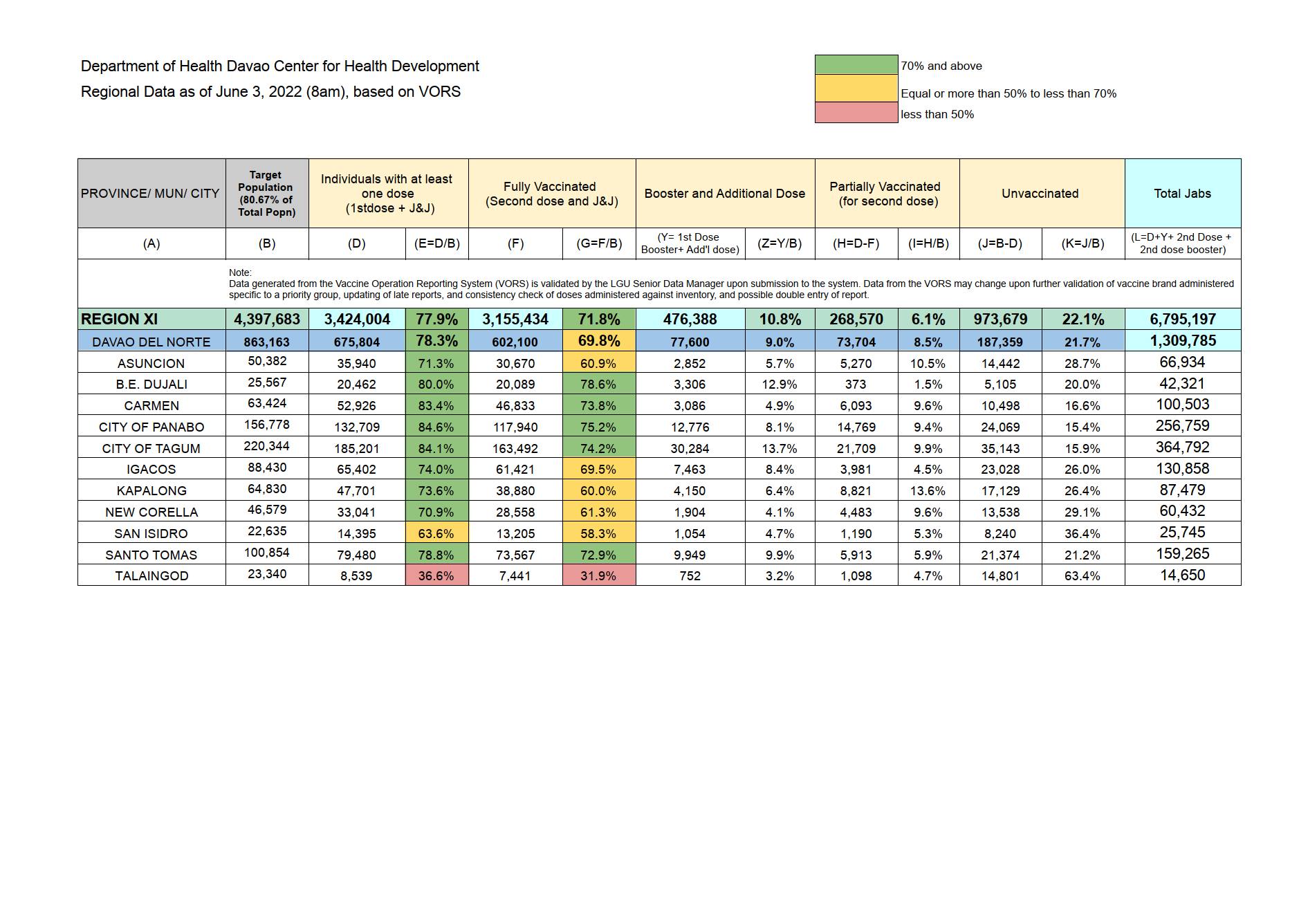 Department of Health Davao Center for Health Development

Regional Data as of June 3, 2022 (8am), based on VORS

70% and above

Equal or more than 50% to less than 70%

less than 50%

| PROVINCE/ MUN/ CITY | Target Population (80.67% of Total Popn) | Individuals with at least one dose (1stdose + J&J) | | Fully Vaccinated (Second dose and J&J) | | Booster and Additional Dose | | Partially Vaccinated (for second dose) | | Unvaccinated | | Total Jabs |
|---|---|---|---|---|---|---|---|---|---|---|---|---|
| (A) | (B) | (D) | (E=D/B) | (F) | (G=F/B) | (Y= 1st Dose Booster+ Add'l dose) | (Z=Y/B) | (H=D-F) | (I=H/B) | (J=B-D) | (K=J/B) | (L=D+Y+ 2nd Dose + 2nd dose booster) |
| | Note: Data generated from the Vaccine Operation Reporting System (VORS) is validated by the LGU Senior Data Manager upon submission to the system. Data from the VORS may change upon further validation of vaccine brand administered specific to a priority group, updating of late reports, and consistency check of doses administered against inventory, and possible double entry of report. | | | | | | | | | | | |
| REGION XI | 4,397,683 | 3,424,004 | 77.9% | 3,155,434 | 71.8% | 476,388 | 10.8% | 268,570 | 6.1% | 973,679 | 22.1% | 6,795,197 |
| DAVAO DEL NORTE | 863,163 | 675,804 | 78.3% | 602,100 | 69.8% | 77,600 | 9.0% | 73,704 | 8.5% | 187,359 | 21.7% | 1,309,785 |
| ASUNCION | 50,382 | 35,940 | 71.3% | 30,670 | 60.9% | 2,852 | 5.7% | 5,270 | 10.5% | 14,442 | 28.7% | 66,934 |
| B.E. DUJALI | 25,567 | 20,462 | 80.0% | 20,089 | 78.6% | 3,306 | 12.9% | 373 | 1.5% | 5,105 | 20.0% | 42,321 |
| CARMEN | 63,424 | 52,926 | 83.4% | 46,833 | 73.8% | 3,086 | 4.9% | 6,093 | 9.6% | 10,498 | 16.6% | 100,503 |
| CITY OF PANABO | 156,778 | 132,709 | 84.6% | 117,940 | 75.2% | 12,776 | 8.1% | 14,769 | 9.4% | 24,069 | 15.4% | 256,759 |
| CITY OF TAGUM | 220,344 | 185,201 | 84.1% | 163,492 | 74.2% | 30,284 | 13.7% | 21,709 | 9.9% | 35,143 | 15.9% | 364,792 |
| IGACOS | 88,430 | 65,402 | 74.0% | 61,421 | 69.5% | 7,463 | 8.4% | 3,981 | 4.5% | 23,028 | 26.0% | 130,858 |
| KAPALONG | 64,830 | 47,701 | 73.6% | 38,880 | 60.0% | 4,150 | 6.4% | 8,821 | 13.6% | 17,129 | 26.4% | 87,479 |
| NEW CORELLA | 46,579 | 33,041 | 70.9% | 28,558 | 61.3% | 1,904 | 4.1% | 4,483 | 9.6% | 13,538 | 29.1% | 60,432 |
| SAN ISIDRO | 22,635 | 14,395 | 63.6% | 13,205 | 58.3% | 1,054 | 4.7% | 1,190 | 5.3% | 8,240 | 36.4% | 25,745 |
| SANTO TOMAS | 100,854 | 79,480 | 78.8% | 73,567 | 72.9% | 9,949 | 9.9% | 5,913 | 5.9% | 21,374 | 21.2% | 159,265 |
| TALAINGOD | 23,340 | 8,539 | 36.6% | 7,441 | 31.9% | 752 | 3.2% | 1,098 | 4.7% | 14,801 | 63.4% | 14,650 |